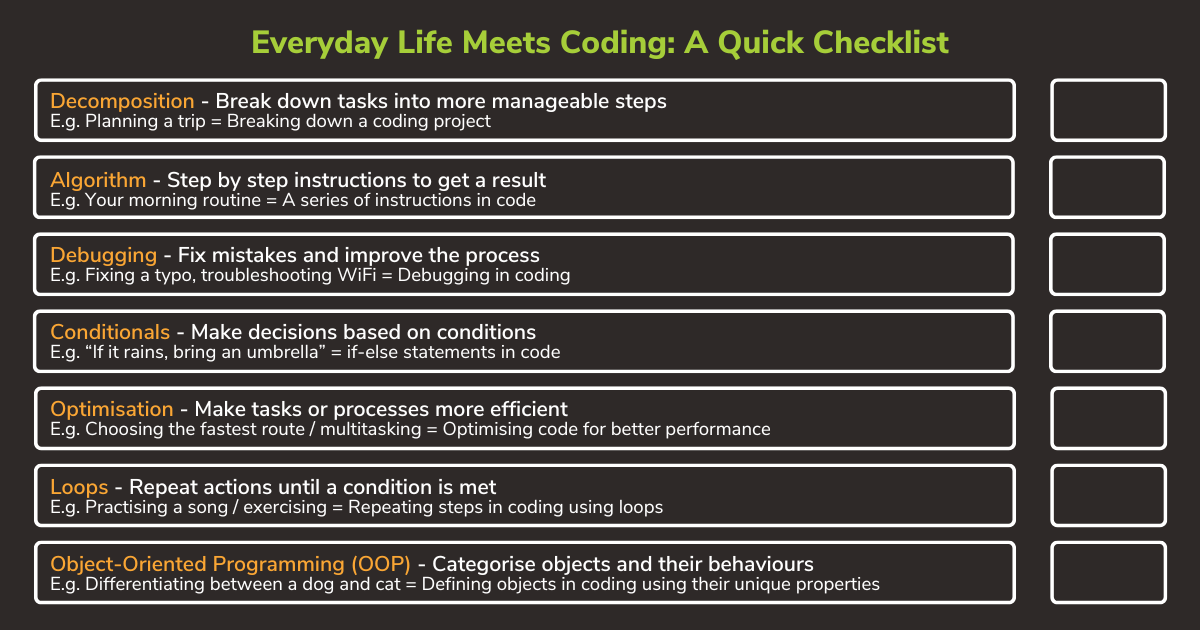 Everyday Life Meets Coding: A Quick Checklist

Decomposition - Break down tasks into more manageable steps
E.g. Planning a trip = Breaking down a coding project

Algorithm - Step by step instructions to get a result
E.g. Your morning routine = A series of instructions in code

Debugging - Fix mistakes and improve the process
E.g. Fixing a typo, troubleshooting WiFi = Debugging in coding

Conditionals - Make decisions based on conditions
E.g. “If it rains, bring an umbrella” = if-else statements in code

Optimisation - Make tasks or processes more efficient
E.g. Choosing the fastest route / multitasking = Optimising code for better performance

Loops - Repeat actions until a condition is met
E.g. Practising a song / exercising = Repeating steps in coding using loops

Object-Oriented Programming (OOP) - Categorise objects and their behaviours
E.g. Differentiating between a dog and cat = Defining objects in coding using their unique properties